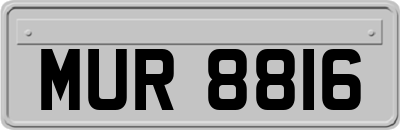 MUR 8816